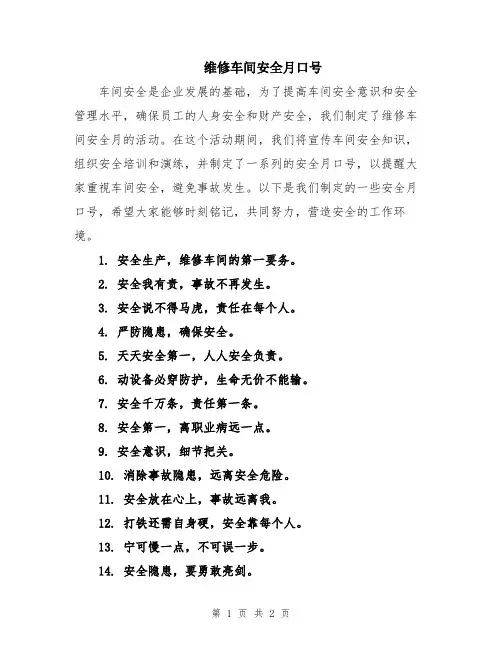 维修车间安全月口号

车间安全是企业发展的基础，为了提高车间安全意识和安全管理水平，确保员工的人身安全和财产安全，我们制定了维修车间安全月的活动。在这个活动期间，我们将宣传车间安全知识，组织安全培训和演练，并制定了一系列的安全月口号，以提醒大家重视车间安全，避免事故发生。以下是我们制定的一些安全月口号，希望大家能够时刻铭记，共同努力，营造安全的工作环境。

1. 安全生产，维修车间的第一要务。
2. 安全我有责，事故不再发生。
3. 安全说不得马虎，责任在每个人。
4. 严防隐患，确保安全。
5. 天天安全第一，人人安全负责。
6. 动设备必穿防护，生命无价不能输。
7. 安全千万条，责任第一条。
8. 安全第一，离职业病远一点。
9. 安全意识，细节把关。
10. 消除事故隐患，远离安全危险。
11. 安全放在心上，事故远离我。
12. 打铁还需自身硬，安全靠每个人。
13. 宁可慢一点，不可误一步。
14. 安全隐患，要勇敢亮剑。

第 1 页 共 2 页